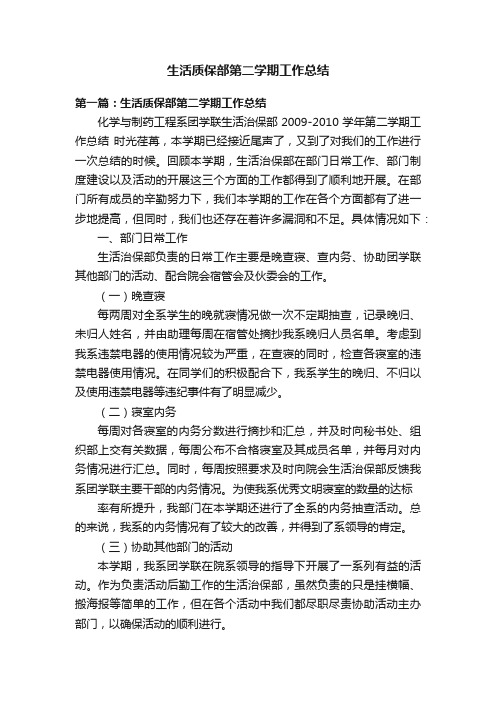 生活质保部第二学期工作总结

第一篇：生活质保部第二学期工作总结

化学与制药工程系团学联生活治保部 2009-2010 学年第二学期工作总结 时光荏苒，本学期已经接近尾声了，又到了对我们的工作进行一次总结的时候。回顾本学期，生活治保部在部门日常工作、部门制度建设以及活动的开展这三个方面的工作都得到了顺利地开展。在部门所有成员的辛勤努力下，我们本学期的工作在各个方面都有了进一步地提高，但同时，我们也还存在着许多漏洞和不足。具体情况如下：

一、部门日常工作

生活治保部负责的日常工作主要是晚查寝、查内务、协助团学联其他部门的活动、配合院会宿管会及伙委会的工作。

（一）晚查寝

每两周对全系学生的晚就寝情况做一次不定期抽查，记录晚归、未归人姓名，并由助理每周在宿管处摘抄我系晚归人员名单。考虑到我系违禁电器的使用情况较为严重，在查寝的同时，检查各寝室的违禁电器使用情况。在同学们的积极配合下，我系学生的晚归、不归以及使用违禁电器等违纪事件有了明显减少。

（二）寝室内务

每周对各寝室的内务分数进行摘抄和汇总，并及时向秘书处、组织部上交有关数据，每周公布不合格寝室及其成员名单，并每月对内务情况进行汇总。同时，每周按照要求及时向院会生活治保部反馈我系团学联主要干部的内务情况。为使我系优秀文明寝室的数量的达标

率有所提升，我部门在本学期还进行了全系的内务抽查活动。总的来说，我系的内务情况有了较大的改善，并得到了系领导的肯定。

（三）协助其他部门的活动

本学期，我系团学联在院系领导的指导下开展了一系列有益的活动。作为负责活动后勤工作的生活治保部，虽然负责的只是挂横幅、搬海报等简单的工作，但在各个活动中我们都尽职尽责协助活动主办部门，以确保活动的顺利进行。